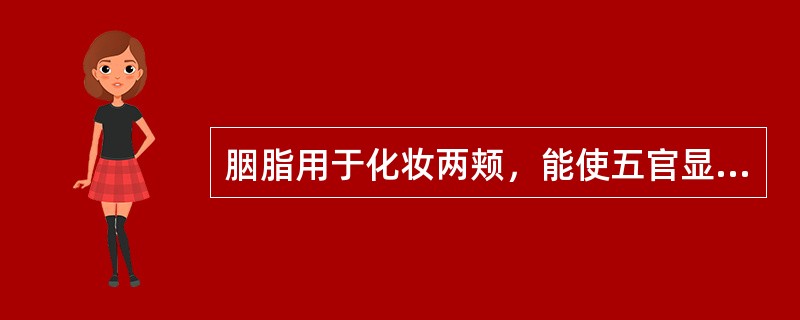 胭脂用于化妆两颊，能使五官显...